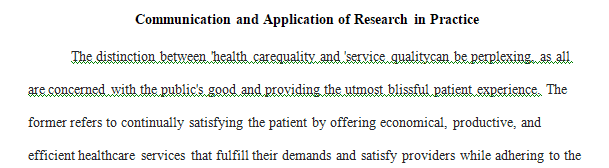 Communication and Application of Research in Practice

The distinction between 'health carequality and 'service qualitycan be perplexing, as all are concerned with the public's good and providing the utmost blissful patient experience. The former refers to continually satisfying the patient by offering economical, productive, and efficient healthcare services that fulfill their demands and satisfy providers while adhering to the